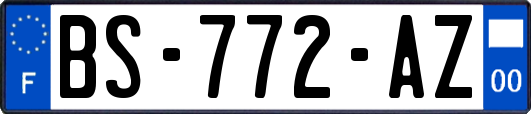 F

BS-772-AZ

00